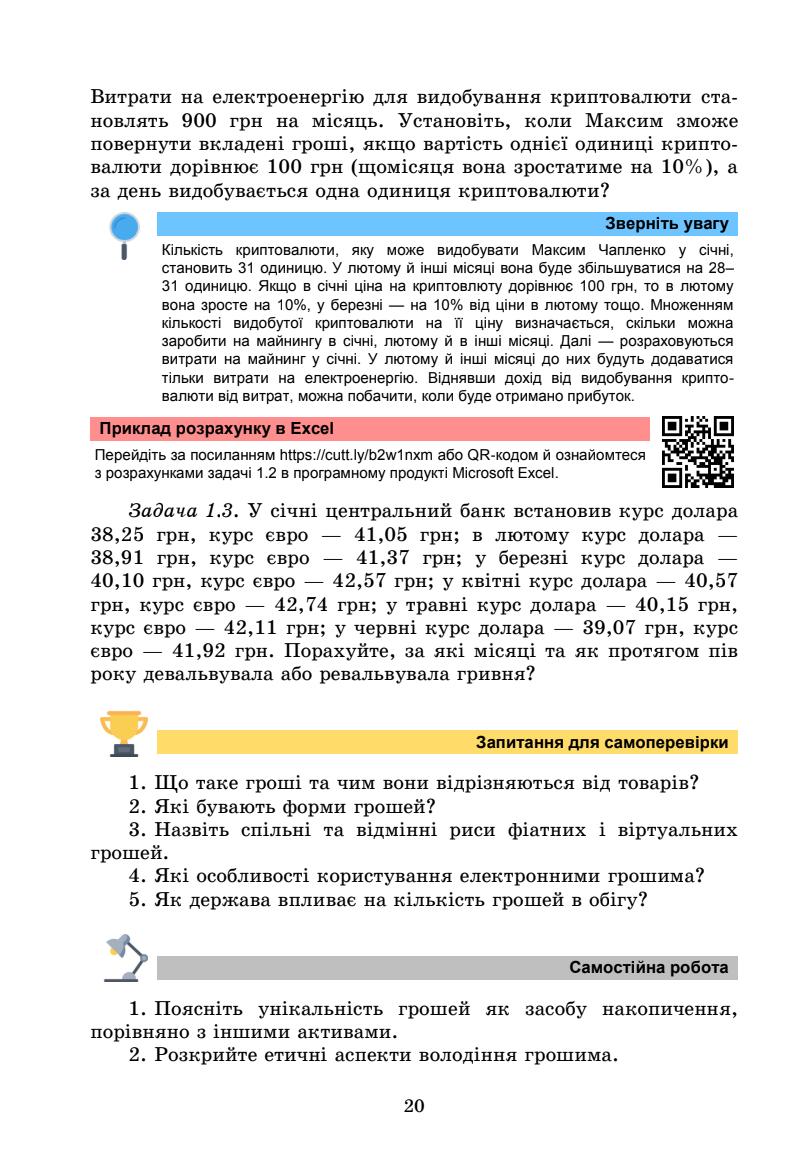 Витрати на електроенергію для видобування криптовалюти становлять 900 грн на місяць. Установіть, коли Максим зможе повернути вкладені гроші, якщо вартість однієї одиниці криптовалюти дорівнює 100 грн (щомісяця вона зростатиме на 10%), а за день видобувається одна одиниця криптовалюти?

Зверніть увагу

Кількість криптовалюти, яку може видобувати Максим Чапленко у січні, становить 31 одиницю. У лютому й інші місяці вона буде збільшуватися на 28–31 одиницю. Якщо в січні ціна на криптовлюту дорівнює 100 грн, то в лютому вона зросте на 10%, у березні — на 10% від ціни в лютому тощо. Множенням кількості видобутої криптовалюти на її ціну визначається, скільки можна заробити на майнингу в січні, лютому й в інші місяці. Далі — розраховуються витрати на майнинг у січні. У лютому й інші місяці до них будуть додаватися тільки витрати на електроенергію. Віднявши дохід від видобування криптовалюти від витрат, можна побачити, коли буде отримано прибуток.

Приклад розрахунку в Excel

Перейдіть за посиланням https://cutt.ly/b2w1nxm або QR-кодом й ознайомтеся з розрахунками задачі 1.2 в програмному продукті Microsoft Excel.

Задача 1.3. У січні центральний банк встановив курс долара 38,25 грн, курс євро — 41,05 грн; в лютому курс долара — 38,91 грн, курс євро — 41,37 грн; у березні курс долара — 40,10 грн, курс євро — 42,57 грн; у квітні курс долара — 40,57 грн, курс євро — 42,74 грн; у травні курс долара — 40,15 грн, курс євро — 42,11 грн; у червні курс долара — 39,07 грн, курс євро — 41,92 грн. Порахуйте, за які місяці та як протягом пів року девальвувала або ревальвувала гривня?

Запитання для самоперевірки

1. Що таке гроші та чим вони відрізняються від товарів?
2. Які бувають форми грошей?
3. Назвіть спільні та відмінні риси фіатних і віртуальних грошей.
4. Які особливості користування електронними грошима?
5. Як держава впливає на кількість грошей в обігу?

Самостійна робота

1. Поясніть унікальність грошей як засобу накопичення, порівняно з іншими активами.
2. Розкрийте етичні аспекти володіння грошима.

20